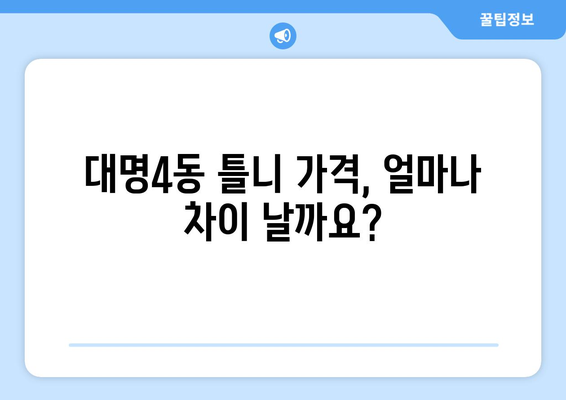 꿀팁정보

대명4동 틀니 가격, 얼마나 차이 날까요?